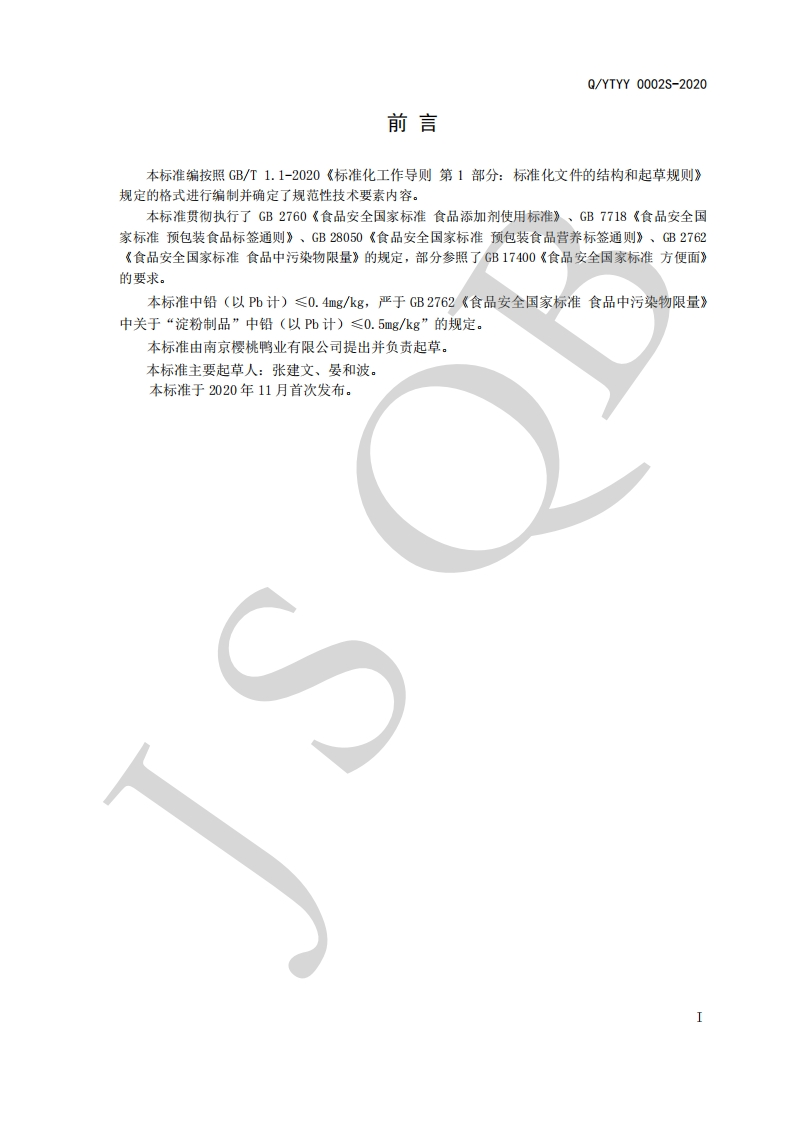 Q/YTYY 0002S-2020

前言

本标准编按照GB/T 1.1-2020《标准化工作导则 第1部分：标准化文件的结构和起草规则》规定的格式进行编制并确定了规范性技术要素内容。

本标准贯彻执行了GB 2760《食品安全国家标准 食品添加剂使用标准》、GB 7718《食品安全国家标准 预包装食品标签通则》、GB 28050《食品安全国家标准 预包装食品营养标签通则》、GB 2762《食品安全国家标准 食品中污染物限量》的规定，部分参照了GB 17400《食品安全国家标准 方便面》的要求。

本标准中铅（以Pb计）≤0.4mg/kg，严于GB 2762《食品安全国家标准 食品中污染物限量》中关于“淀粉制品”中铅（以Pb计）≤0.5mg/kg”的规定。

本标准由南京樱桃鸭业有限公司提出并负责起草。

本标准主要起草人：张建文、晏和波。

本标准于2020年11月首次发布。

I

JSQB